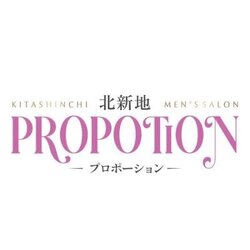 KITASHINCHI 北新地 MEN'S SALON

PROPOTiON

— プロポーション —